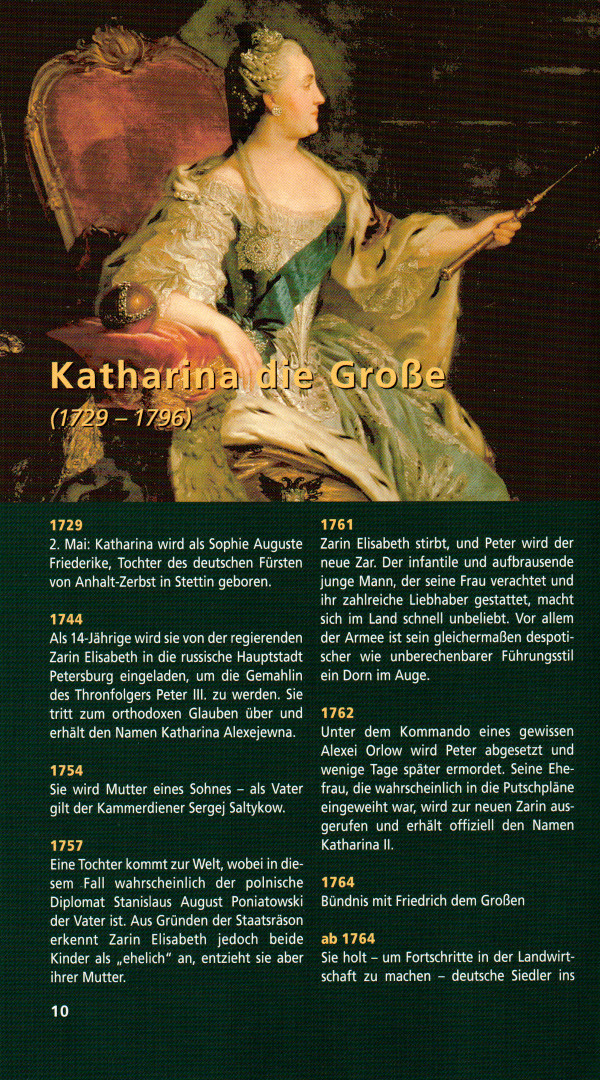 Katharina die Große
(1729 – 1796)

1729
2. Mai: Katharina wird als Sophie Auguste Friederike, Tochter des deutschen Fürsten von Anhalt-Zerbst in Stettin geboren.

1744
Als 14-Jährige wird sie von der regierenden Zarin Elisabeth in die russische Hauptstadt Petersburg eingeladen, um die Gemahlin des Thronfolgers Peter III. zu werden. Sie tritt zum orthodoxen Glauben über und erhält den Namen Katharina Alexejewna.

1754
Sie wird Mutter eines Sohnes – als Vater gilt der Kammerdiener Sergej Saltykow.

1757
Eine Tochter kommt zur Welt, wobei in diesem Fall wahrscheinlich der polnische Diplomat Stanislaus August Poniatowski der Vater ist. Aus Gründen der Staatsräson erkennt Zarin Elisabeth jedoch beide Kinder als „ehelich" an, entzieht sie aber ihrer Mutter.

10

1761
Zarin Elisabeth stirbt, und Peter wird der neue Zar. Der infantile und aufbrausende junge Mann, der seine Frau verachtet und ihr zahlreiche Liebhaber gestattet, macht sich im Land schnell unbeliebt. Vor allem der Armee ist sein gleichermaßen despotischer wie unberechenbarer Führungsstil ein Dorn im Auge.

1762
Unter dem Kommando eines gewissen Alexei Orlow wird Peter abgesetzt und wenige Tage später ermordet. Seine Ehefrau, die wahrscheinlich in die Putschpläne eingeweiht war, wird zur neuen Zarin ausgerufen und erhält offiziell den Namen Katharina II.

1764
Bündnis mit Friedrich dem Großen

ab 1764
Sie holt – um Fortschritte in der Landwirtschaft zu machen – deutsche Siedler ins